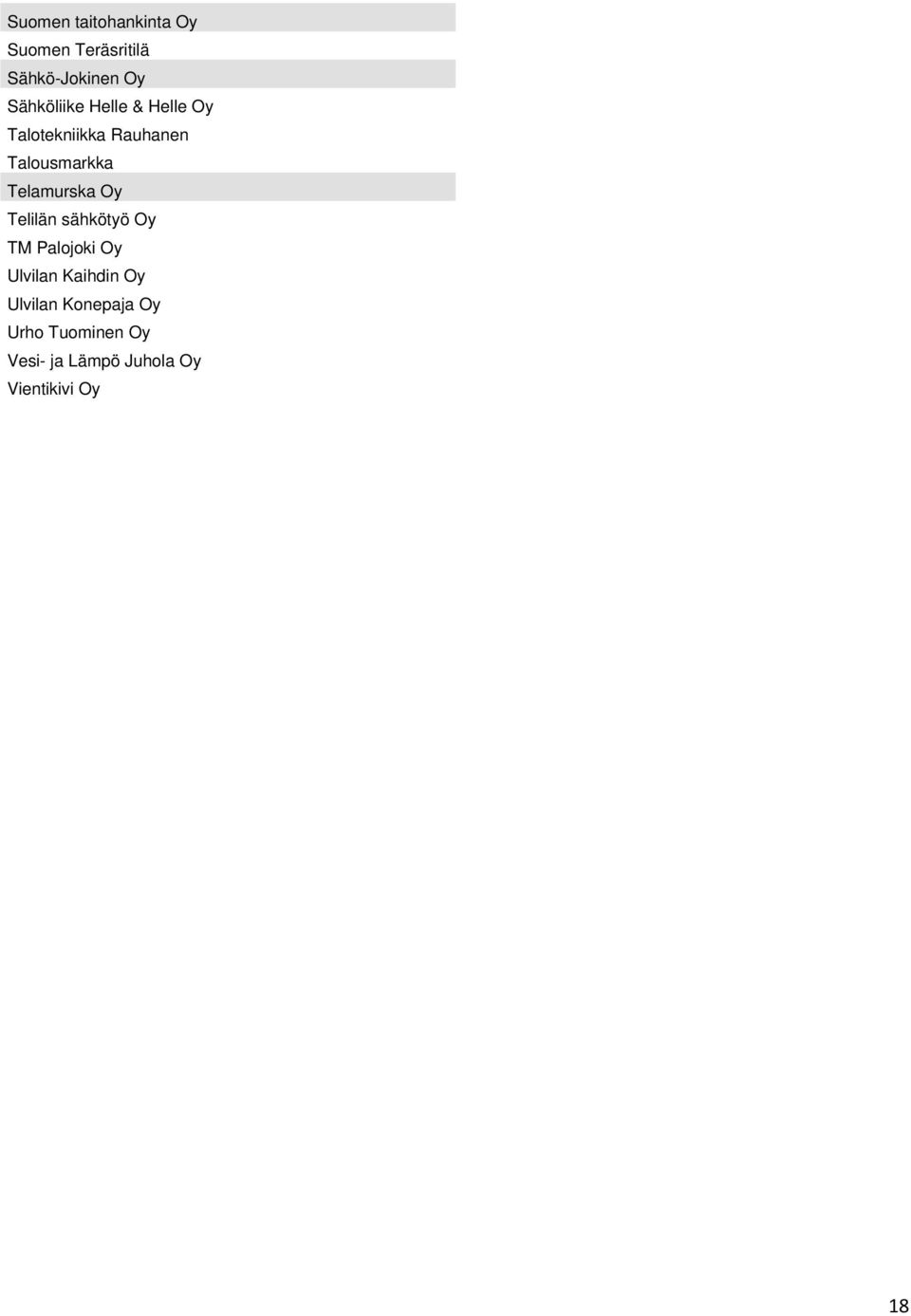 Suomen taitohankinta Oy
Suomen Teräsritilä
Sähkö-Jokinen Oy
Sähköliike Helle & Helle Oy
Talotekniikka Rauhanen
Talousmarkka
Telamurska Oy
Telilän sähkötyö Oy
TM Palojoki Oy
Ulvilan Kaihdin Oy
Ulvilan Konepaja Oy
Urho Tuominen Oy
Vesi- ja Lämpö Juhola Oy
Vientikivi Oy

18